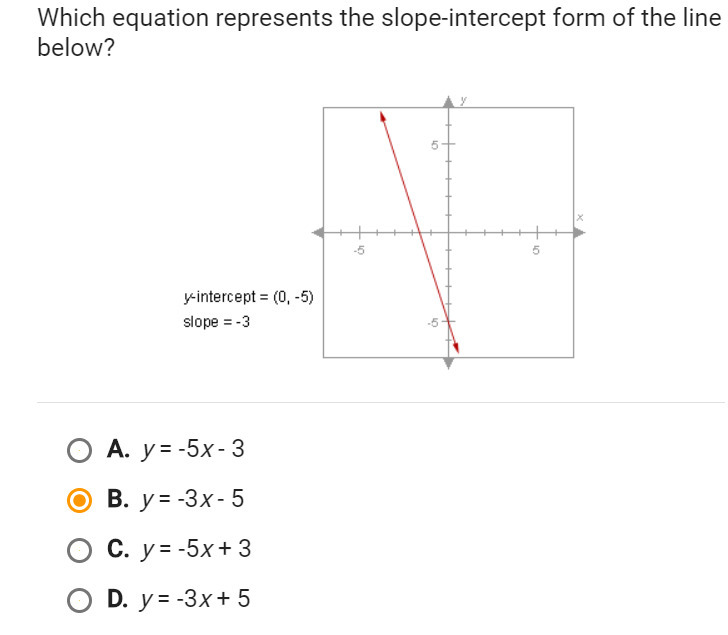 Which equation represents the slope-intercept form of the line below?

y
5
x
-5
5
y-intercept = (0, -5)
slope = -3
-5

A. $y = -5x - 3$

B. $y = -3x - 5$

C. $y = -5x + 3$

D. $y = -3x + 5$